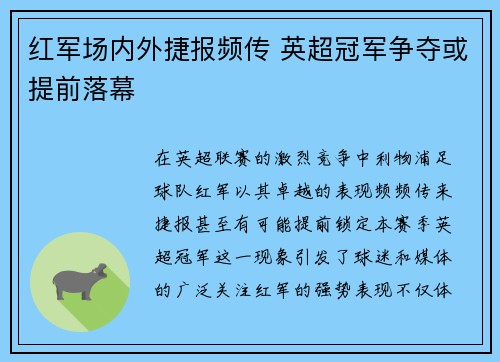 红军场内外捷报频传 英超冠军争夺或提前落幕

在英超联赛的激烈竞争中利物浦足球队红军以其卓越的表现频频传来捷报甚至有可能提前锁定本赛季英超冠军这一现象引发了球迷和媒体的广泛关注红军的强势表现不仅体